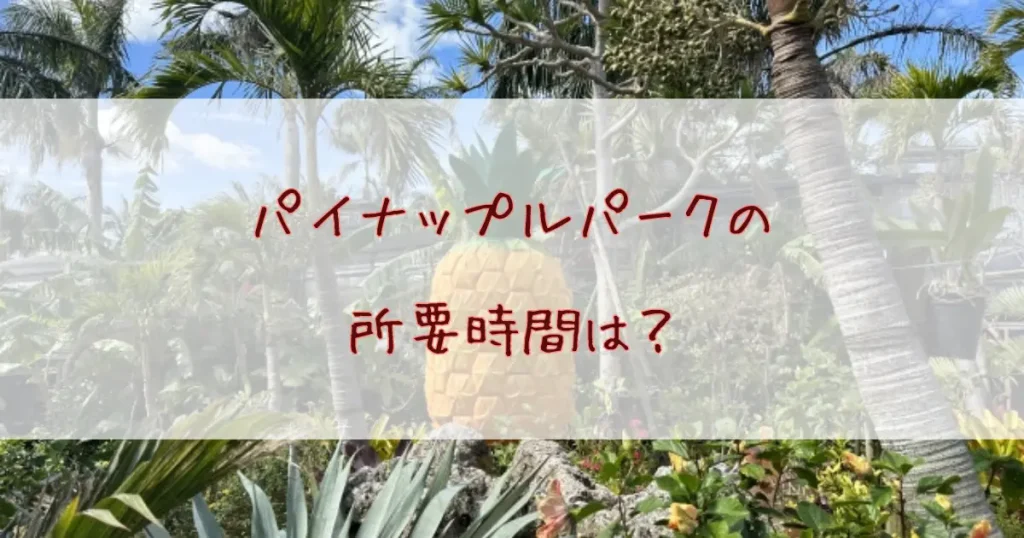 パイナップルパークの
所要時間は?